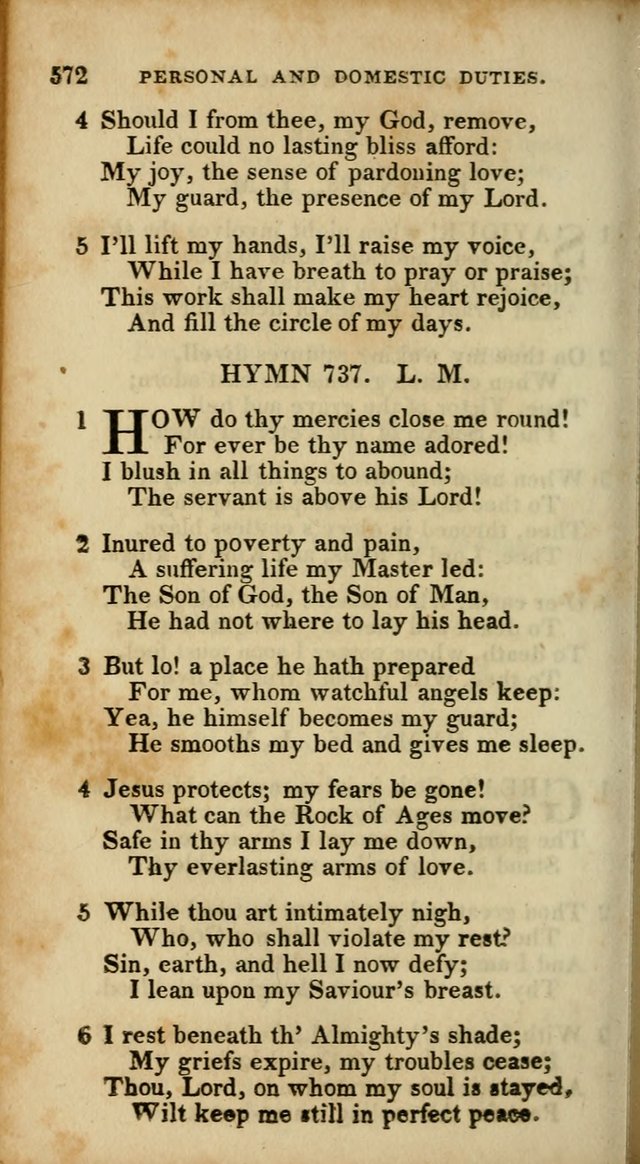 572 PERSONAL AND DOMESTIC DUTIES.

4 Should I from thee, my God, remove,
Life could no lasting bliss afford:
My joy, the sense of pardoning love;
My guard, the presence of my Lord.

5 I'll lift my hands, I'll raise my voice,
While I have breath to pray or praise;
This work shall make my heart rejoice,
And fill the circle of my days.

HYMN 737. L. M.

1 HOW do thy mercies close me round!
For ever be thy name adored!
I blush in all things to abound;
The servant is above his Lord!

2 Inured to poverty and pain,
A suffering life my Master led:
The Son of God, the Son of Man,
He had not where to lay his head.

3 But lo! a place he hath prepared
For me, whom watchful angels keep:
Yea, he himself becomes my guard;
He smooths my bed and gives me sleep.

4 Jesus protects; my fears be gone!
What can the Rock of Ages move?
Safe in thy arms I lay me down,
Thy everlasting arms of love.

5 While thou art intimately nigh,
Who, who shall violate my rest?
Sin, earth, and hell I now defy;
I lean upon my Saviour's breast.

6 I rest beneath th' Almighty's shade;
My griefs expire, my troubles cease;
Thou, Lord, on whom my soul is stayed,
Wilt keep me still in perfect peace.